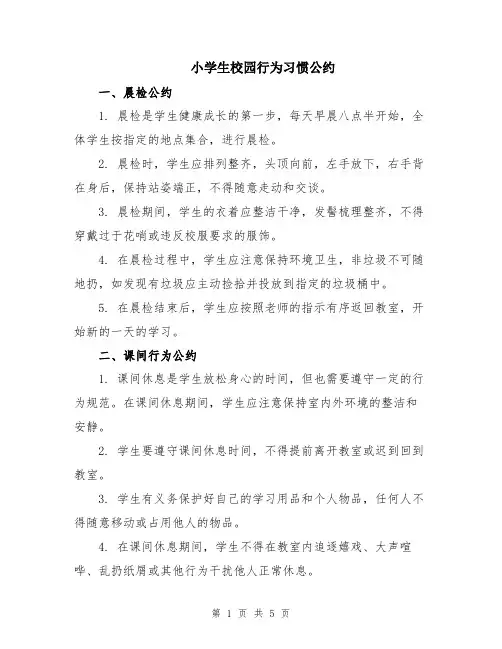 小学生校园行为习惯公约

一、晨检公约

1. 晨检是学生健康成长的第一步，每天早晨八点半开始，全体学生按指定的地点集合，进行晨检。

2. 晨检时，学生应排列整齐，头顶向前，左手放下，右手背在身后，保持站姿端正，不得随意走动和交谈。

3. 晨检期间，学生的衣着应整洁干净，发髻梳理整齐，不得穿戴过于花哨或违反校服要求的服饰。

4. 在晨检过程中，学生应注意保持环境卫生，非垃圾不可随地扔，如发现有垃圾应主动检拾并投放到指定的垃圾桶中。

5. 在晨检结束后，学生应按照老师的指示有序返回教室，开始新的一天的学习。

二、课间行为公约

1. 课间休息是学生放松身心的时间，但也需要遵守一定的行为规范。在课间休息期间，学生应注意保持室内外环境的整洁和安静。

2. 学生要遵守课间休息时间，不得提前离开教室或迟到回到教室。

3. 学生有义务保护好自己的学习用品和个人物品，任何人不得随意移动或占用他人的物品。

4. 在课间休息期间，学生不得在教室内追逐嬉戏、大声喧哗、乱扔纸屑或其他行为干扰他人正常休息。

第 1 页 共 5 页